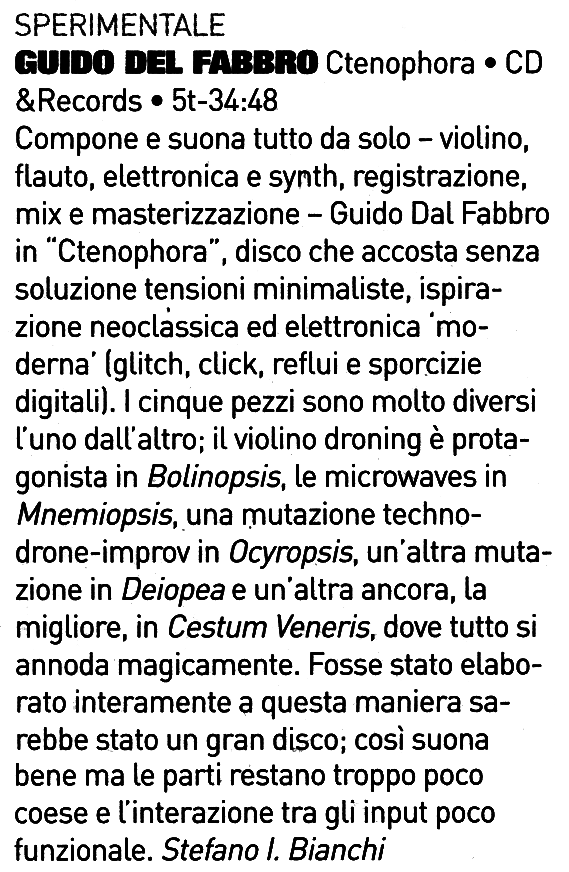 SPERIMENTALE

GUIDO DEL FABBRO Ctenophora • CD &Records • 5t-34:48

Compone e suona tutto da solo – violino, flauto, elettronica e synth, registrazione, mix e masterizzazione – Guido Dal Fabbro in "Ctenophora", disco che accosta senza soluzione tensioni minimaliste, ispirazione neoclassica ed elettronica 'moderna' (glitch, click, reflui e sporcizie digitali). I cinque pezzi sono molto diversi l'uno dall'altro; il violino droning è protagonista in Bolinopsis, le microwaves in Mnemiopsis, una mutazione techno-drone-improv in Ocyropsis, un'altra mutazione in Deiopea e un'altra ancora, la migliore, in Cestum Veneris, dove tutto si annoda magicamente. Fosse stato elaborato interamente a questa maniera sarebbe stato un gran disco; così suona bene ma le parti restano troppo poco coese e l'interazione tra gli input poco funzionale. Stefano I. Bianchi